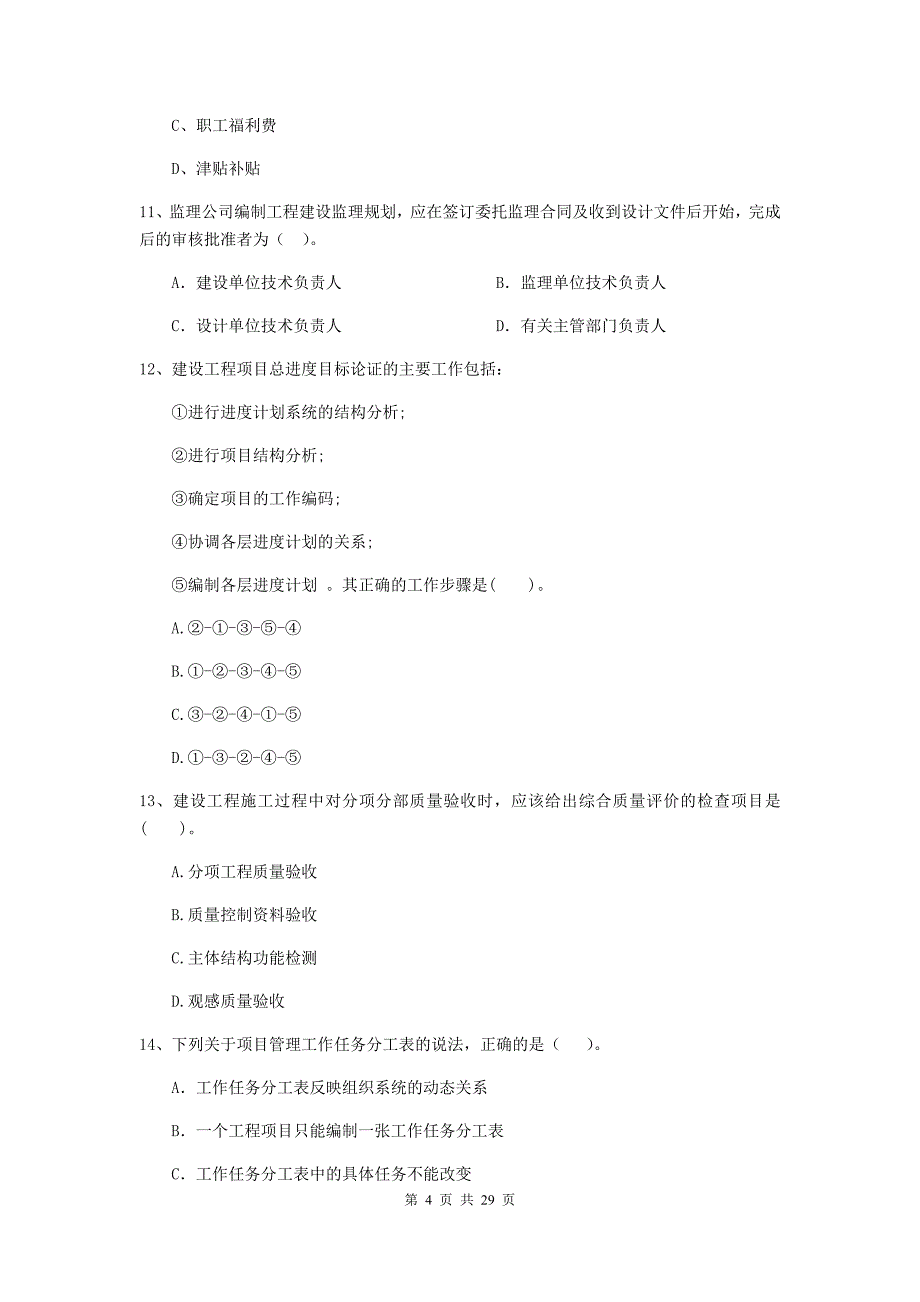 C、职工福利费

D、津贴补贴

11、监理公司编制工程建设监理规划，应在签订委托监理合同及收到设计文件后开始，完成后的审核批准者为（ ）。

A. 建设单位技术负责人　　　　　　B. 监理单位技术负责人

C. 设计单位技术负责人　　　　　　D. 有关主管部门负责人

12、建设工程项目总进度目标论证的主要工作包括：

①进行进度计划系统的结构分析;

②进行项目结构分析;

③确定项目的工作编码;

④协调各层进度计划的关系;

⑤编制各层进度计划 。其正确的工作步骤是(　　)。

A.②-①-③-⑤-④

B.①-②-③-④-⑤

C.③-②-④-①-⑤

D.①-③-②-④-⑤

13、建设工程施工过程中对分项分部质量验收时，应该给出综合质量评价的检查项目是(　　)。

A.分项工程质量验收

B.质量控制资料验收

C.主体结构功能检测

D.观感质量验收

14、下列关于项目管理工作任务分工表的说法，正确的是（　　）。

A. 工作任务分工表反映组织系统的动态关系

B. 一个工程项目只能编制一张工作任务分工表

C. 工作任务分工表中的具体任务不能改变

第 4 页 共 29 页